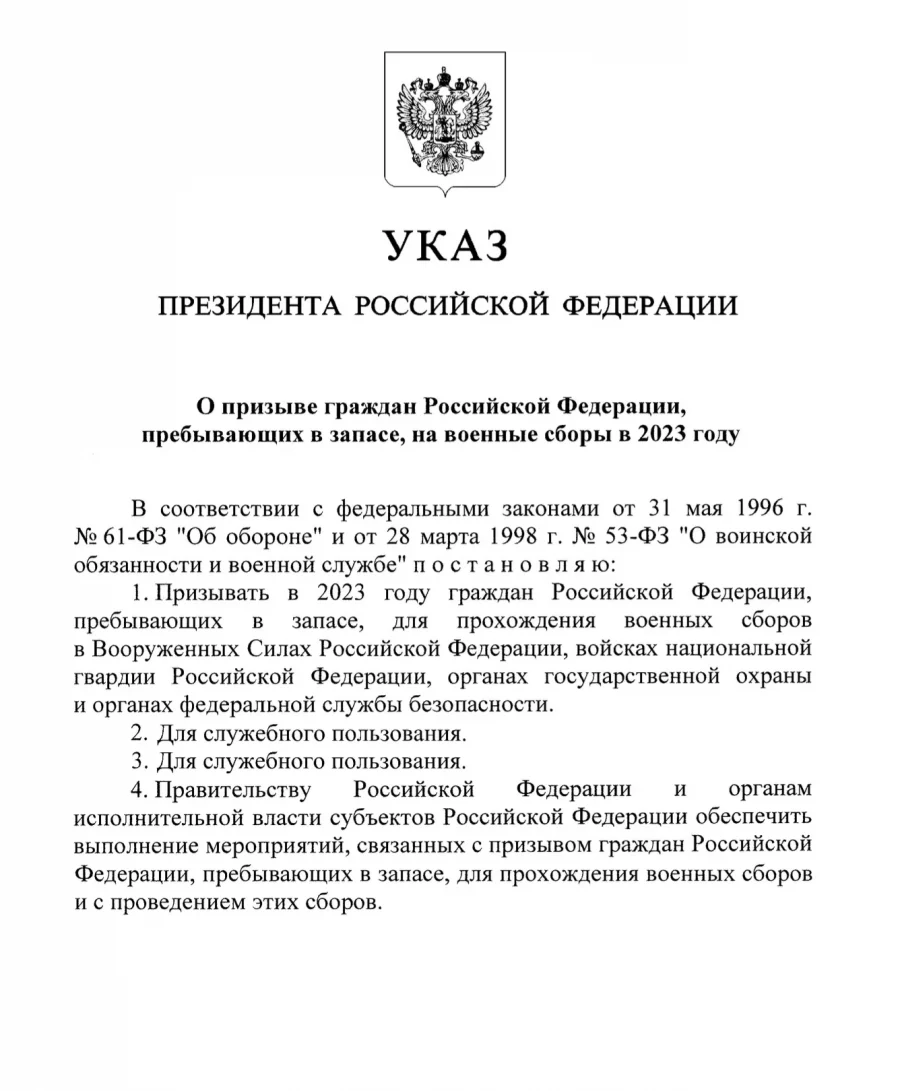 УКАЗ

ПРЕЗИДЕНТА РОССИЙСКОЙ ФЕДЕРАЦИИ

О призыве граждан Российской Федерации, пребывающих в запасе, на военные сборы в 2023 году

В соответствии с федеральными законами от 31 мая 1996 г. № 61-ФЗ "Об обороне" и от 28 марта 1998 г. № 53-ФЗ "О воинской обязанности и военной службе" п о с т а н о в л я ю:

1. Призывать в 2023 году граждан Российской Федерации, пребывающих в запасе, для прохождения военных сборов в Вооруженных Силах Российской Федерации, войсках национальной гвардии Российской Федерации, органах государственной охраны и органах федеральной службы безопасности.

2. Для служебного пользования.

3. Для служебного пользования.

4. Правительству Российской Федерации и органам исполнительной власти субъектов Российской Федерации обеспечить выполнение мероприятий, связанных с призывом граждан Российской Федерации, пребывающих в запасе, для прохождения военных сборов и с проведением этих сборов.